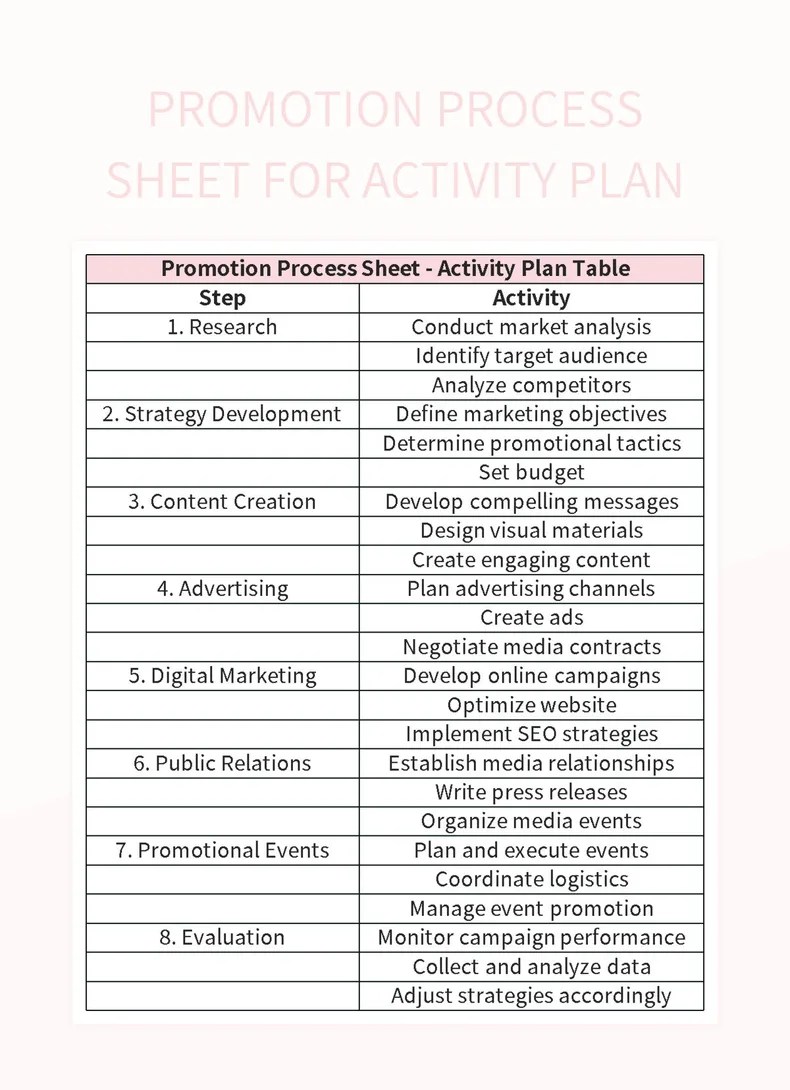 PROMOTION PROCESS SHEET FOR ACTIVITY PLAN

Promotion Process Sheet - Activity Plan Table

| Step | Activity |
|---|---|
| 1. Research | Conduct market analysis |
| | Identify target audience |
| | Analyze competitors |
| 2. Strategy Development | Define marketing objectives |
| | Determine promotional tactics |
| | Set budget |
| 3. Content Creation | Develop compelling messages |
| | Design visual materials |
| | Create engaging content |
| 4. Advertising | Plan advertising channels |
| | Create ads |
| | Negotiate media contracts |
| 5. Digital Marketing | Develop online campaigns |
| | Optimize website |
| | Implement SEO strategies |
| 6. Public Relations | Establish media relationships |
| | Write press releases |
| | Organize media events |
| 7. Promotional Events | Plan and execute events |
| | Coordinate logistics |
| | Manage event promotion |
| 8. Evaluation | Monitor campaign performance |
| | Collect and analyze data |
| | Adjust strategies accordingly |